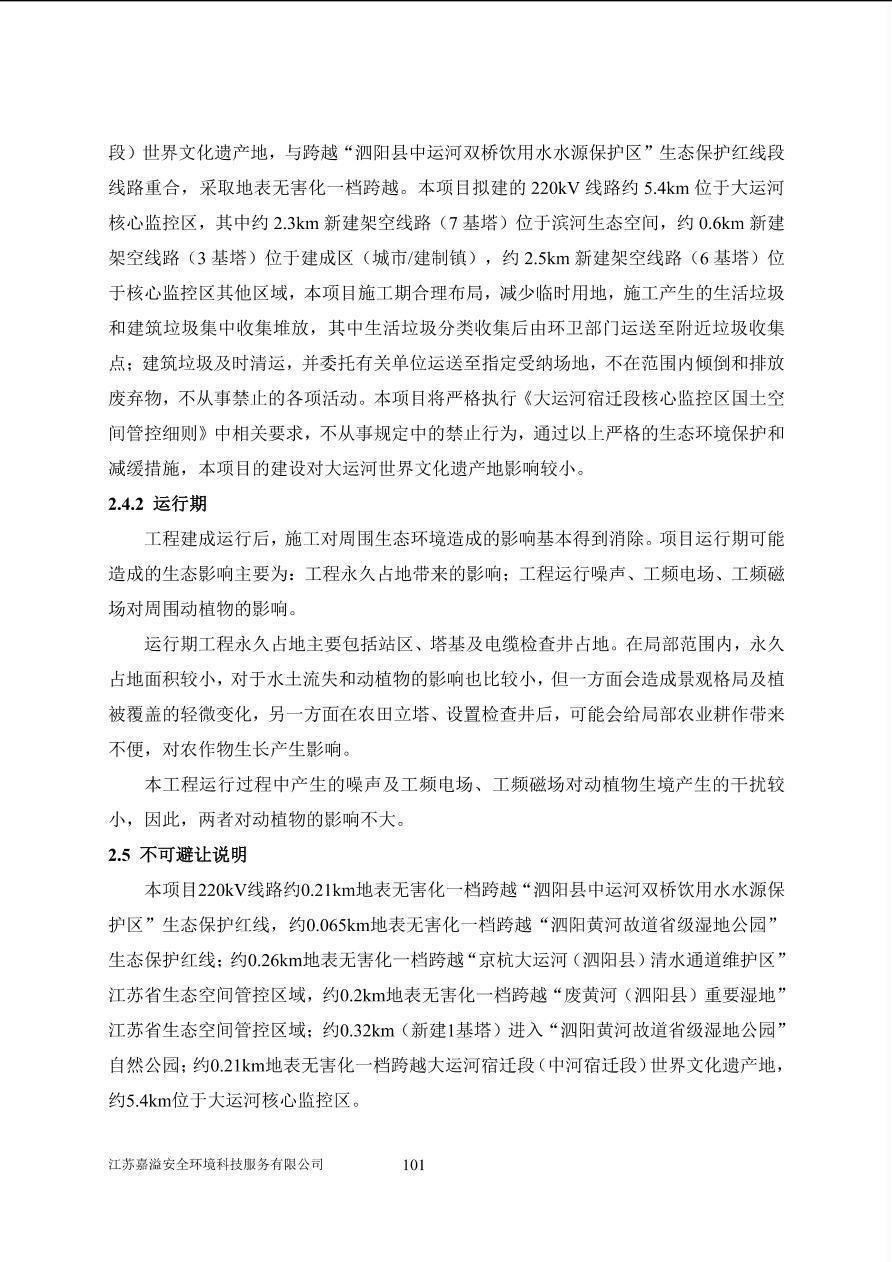 段）世界文化遗产地，与跨越“泗阳县中运河双桥饮用水水源保护区”生态保护红线段线路重合，采取地表无害化一档跨越。本项目拟建的 220kV 线路约 5.4km 位于大运河核心监控区，其中约 2.3km 新建架空线路（7 基塔）位于滨河生态空间，约 0.6km 新建架空线路（3 基塔）位于建成区（城市/建制镇），约 2.5km 新建架空线路（6 基塔）位于核心监控区其他区域，本项目施工期合理布局，减少临时用地，施工产生的生活垃圾和建筑垃圾集中收集堆放，其中生活垃圾分类收集后由环卫部门运送至附近垃圾收集点；建筑垃圾及时清运，并委托有关单位运送至指定受纳场地，不在范围内倾倒和排放废弃物，不从事禁止的各项活动。本项目将严格执行《大运河宿迁段核心监控区国土空间管控细则》中相关要求，不从事规定中的禁止行为，通过以上严格的生态环境保护和减缓措施，本项目的建设对大运河世界文化遗产地影响较小。

2.4.2 运行期

工程建成运行后，施工对周围生态环境造成的影响基本得到消除。项目运行期可能造成的生态影响主要为：工程永久占地带来的影响；工程运行噪声、工频电场、工频磁场对周围动植物的影响。

运行期工程永久占地主要包括站区、塔基及电缆检查井占地。在局部范围内，永久占地面积较小，对于水土流失和动植物的影响也比较小，但一方面会造成景观格局及植被覆盖的轻微变化，另一方面在农田立塔、设置检查井后，可能会给局部农业耕作带来不便，对农作物生长产生影响。

本工程运行过程中产生的噪声及工频电场、工频磁场对动植物生境产生的干扰较小，因此，两者对动植物的影响不大。

2.5 不可避让说明

本项目220kV线路约0.21km地表无害化一档跨越“泗阳县中运河双桥饮用水水源保护区”生态保护红线，约0.065km地表无害化一档跨越“泗阳黄河故道省级湿地公园”生态保护红线；约0.26km地表无害化一档跨越“京杭大运河（泗阳县）清水通道维护区”江苏省生态空间管控区域，约0.2km地表无害化一档跨越“废黄河（泗阳县）重要湿地”江苏省生态空间管控区域；约0.32km（新建1基塔）进入“泗阳黄河故道省级湿地公园”自然公园；约0.21km地表无害化一档跨越大运河宿迁段（中河宿迁段）世界文化遗产地，约5.4km位于大运河核心监控区。

江苏嘉溢安全环境科技服务有限公司 101